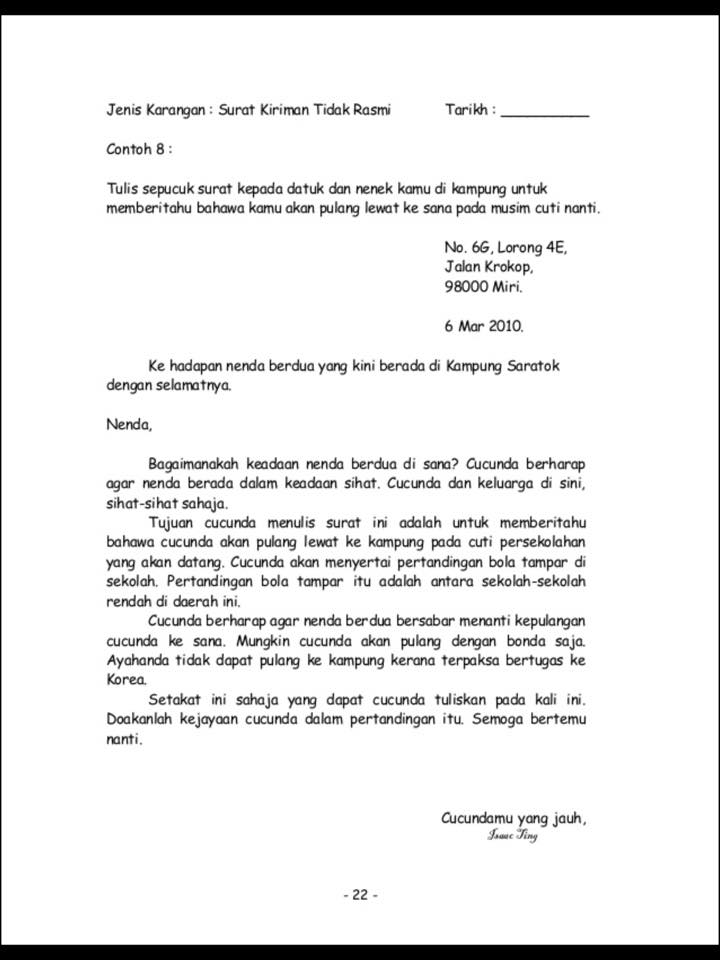 Jenis Karangan : Surat Kiriman Tidak Rasmi          Tarikh : __________

Contoh 8 :

Tulis sepucuk surat kepada datuk dan nenek kamu di kampung untuk memberitahu bahawa kamu akan pulang lewat ke sana pada musim cuti nanti.

No. 6G, Lorong 4E,
Jalan Krokop,
98000 Miri.

6 Mar 2010.

Ke hadapan nenda berdua yang kini berada di Kampung Saratok dengan selamatnya.

Nenda,

Bagaimanakah keadaan nenda berdua di sana? Cucunda berharap agar nenda berada dalam keadaan sihat. Cucunda dan keluarga di sini, sihat-sihat sahaja.

Tujuan cucunda menulis surat ini adalah untuk memberitahu bahawa cucunda akan pulang lewat ke kampung pada cuti persekolahan yang akan datang. Cucunda akan menyertai pertandingan bola tampar di sekolah. Pertandingan bola tampar itu adalah antara sekolah-sekolah rendah di daerah ini.

Cucunda berharap agar nenda berdua bersabar menanti kepulangan cucunda ke sana. Mungkin cucunda akan pulang dengan bonda saja. Ayahanda tidak dapat pulang ke kampung kerana terpaksa bertugas ke Korea.

Setakat ini sahaja yang dapat cucunda tuliskan pada kali ini. Doakanlah kejayaan cucunda dalam pertandingan itu. Semoga bertemu nanti.

Cucundamu yang jauh,
Isaac Ting

- 22 -